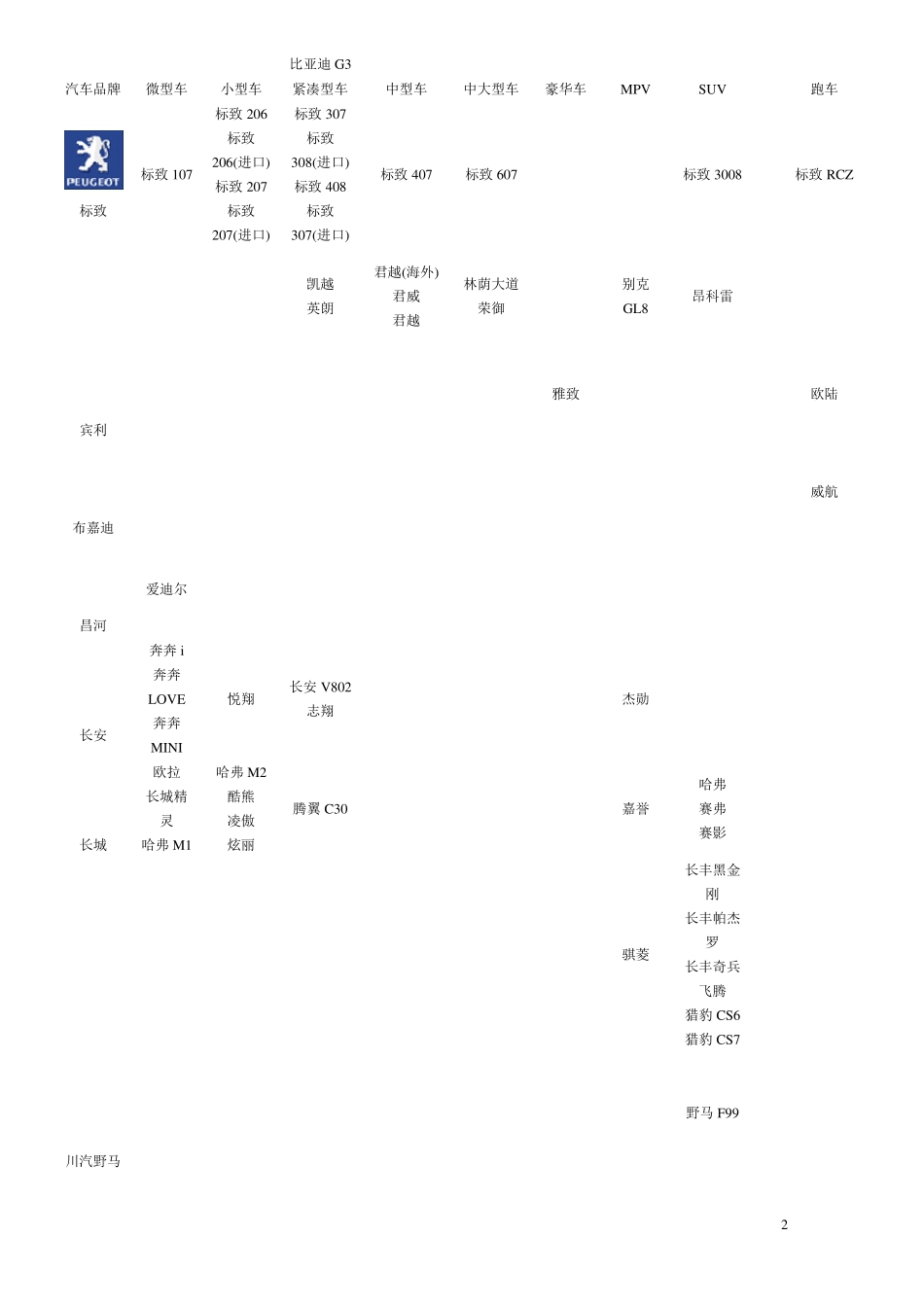 | 汽车品牌 | 微型车 | 小型车 | 比亚迪 G3 紧凑型车 | 中型车 | 中大型车 | 豪华车 | MPV | SUV | 跑车 |
|---|---|---|---|---|---|---|---|---|---|
| PEUGEOT 标致 | 标致 107 | 标致 206 标致 206(进口) 标致 207 标致 207(进口) | 标致 307 标致 308(进口) 标致 408 标致 307(进口) | 标致 407 | 标致 607 | | | 标致 3008 | 标致 RCZ |
| | | | 凯越 英朗 | 君越(海外) 君威 君越 | 林荫大道 荣御 | | 别克 GL8 | 昂科雷 | |
| 宾利 | | | | | | 雅致 | | | 欧陆 |
| 布嘉迪 | | | | | | | | | 威航 |
| 昌河 | 爱迪尔 | | | | | | | | |
| 长安 | 奔奔 i 奔奔 LOVE 奔奔 MINI | 悦翔 | 长安 V802 志翔 | | | | 杰勋 | | |
| 长城 | 欧拉 长城精灵 哈弗 M1 | 哈弗 M2 酷熊 凌傲 炫丽 | 腾翼 C30 | | | | 嘉誉 | 哈弗 赛弗 赛影 | |
| | | | | | | | 骐菱 | 长丰黑金刚 长丰帕杰罗 长丰奇兵 飞腾 猎豹 CS6 猎豹 CS7 | |
| 川汽野马 | | | | | | | | 野马 F99 | |

2